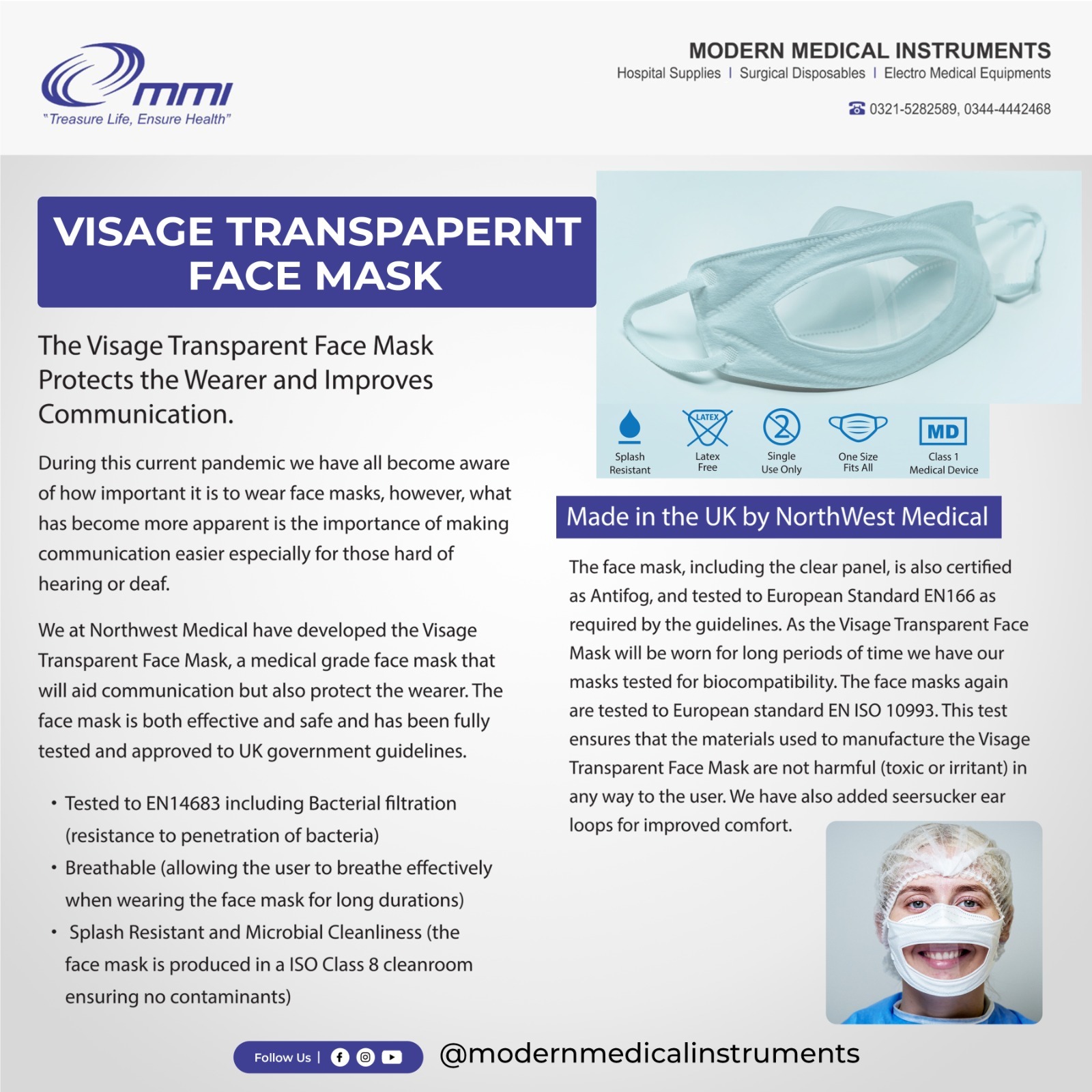 mmi
"Treasure Life, Ensure Health"

MODERN MEDICAL INSTRUMENTS
Hospital Supplies | Surgical Disposables | Electro Medical Equipments

0321-5282589, 0344-4442468

VISAGE TRANSPAPERNT FACE MASK

The Visage Transparent Face Mask Protects the Wearer and Improves Communication.

During this current pandemic we have all become aware of how important it is to wear face masks, however, what has become more apparent is the importance of making communication easier especially for those hard of hearing or deaf.

We at Northwest Medical have developed the Visage Transparent Face Mask, a medical grade face mask that will aid communication but also protect the wearer. The face mask is both effective and safe and has been fully tested and approved to UK government guidelines.

• Tested to EN14683 including Bacterial filtration (resistance to penetration of bacteria)
• Breathable (allowing the user to breathe effectively when wearing the face mask for long durations)
• Splash Resistant and Microbial Cleanliness (the face mask is produced in a ISO Class 8 cleanroom ensuring no contaminants)

Splash Resistant
LATEX
Latex Free
2
Single Use Only
One Size Fits All
MD
Class 1 Medical Device

Made in the UK by NorthWest Medical

The face mask, including the clear panel, is also certified as Antifog, and tested to European Standard EN166 as required by the guidelines. As the Visage Transparent Face Mask will be worn for long periods of time we have our masks tested for biocompatibility. The face masks again are tested to European standard EN ISO 10993. This test ensures that the materials used to manufacture the Visage Transparent Face Mask are not harmful (toxic or irritant) in any way to the user. We have also added seersucker ear loops for improved comfort.

Follow Us |
@modernmedicalinstruments